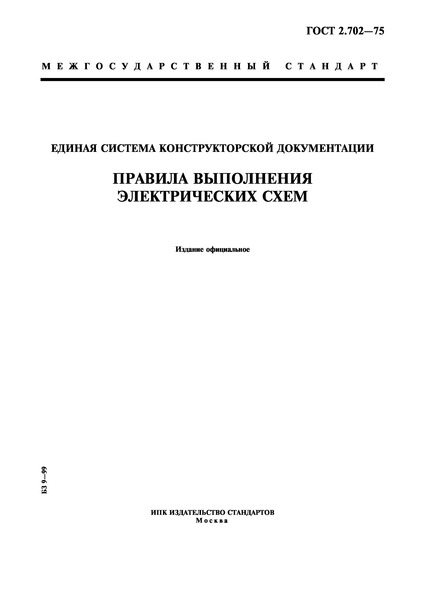 ГОСТ 2.702—75

МЕЖГОСУДАРСТВЕННЫЙ СТАНДАРТ

ЕДИНАЯ СИСТЕМА КОНСТРУКТОРСКОЙ ДОКУМЕНТАЦИИ

ПРАВИЛА ВЫПОЛНЕНИЯ ЭЛЕКТРИЧЕСКИХ СХЕМ

Издание официальное

БЗ 9—99

ИПК ИЗДАТЕЛЬСТВО СТАНДАРТОВ
Москва